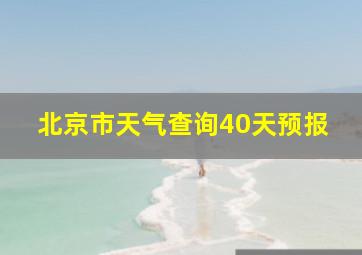 北京市天气查询40天预报